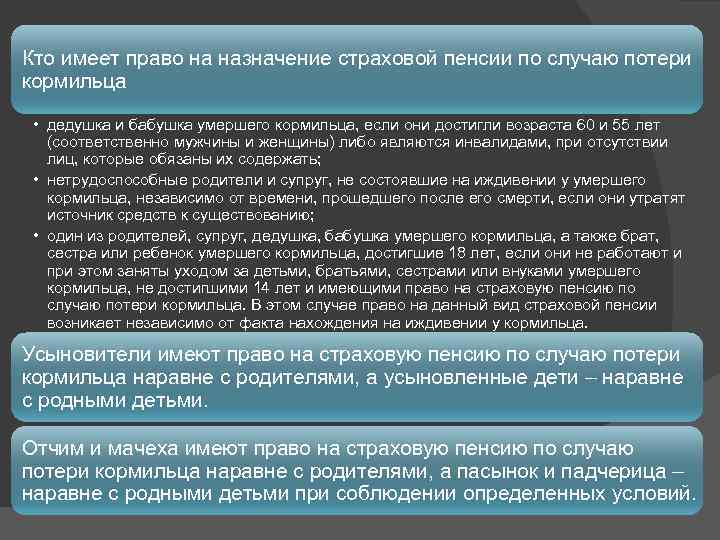 Кто имеет право на назначение страховой пенсии по случаю потери кормильца

• дедушка и бабушка умершего кормильца, если они достигли возраста 60 и 55 лет (соответственно мужчины и женщины) либо являются инвалидами, при отсутствии лиц, которые обязаны их содержать;
• нетрудоспособные родители и супруг, не состоявшие на иждивении у умершего кормильца, независимо от времени, прошедшего после его смерти, если они утратят источник средств к существованию;
• один из родителей, супруг, дедушка, бабушка умершего кормильца, а также брат, сестра или ребенок умершего кормильца, достигшие 18 лет, если они не работают и при этом заняты уходом за детьми, братьями, сестрами или внуками умершего кормильца, не достигшими 14 лет и имеющими право на страховую пенсию по случаю потери кормильца. В этом случае право на данный вид страховой пенсии возникает независимо от факта нахождения на иждивении у кормильца.

Усыновители имеют право на страховую пенсию по случаю потери кормильца наравне с родителями, а усыновленные дети – наравне с родными детьми.

Отчим и мачеха имеют право на страховую пенсию по случаю потери кормильца наравне с родителями, а пасынок и падчерица – наравне с родными детьми при соблюдении определенных условий.